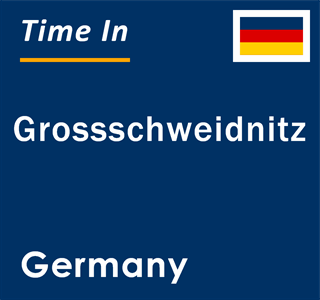 Time In

Grossschweidnitz

Germany